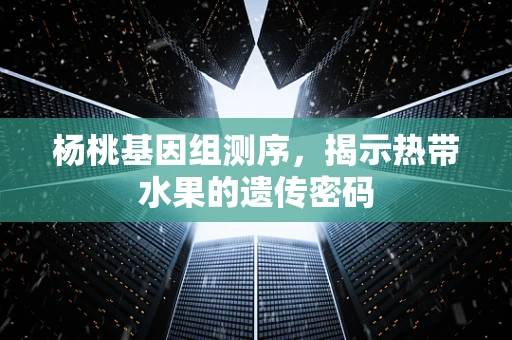 杨桃基因组测序，揭示热带水果的遗传密码